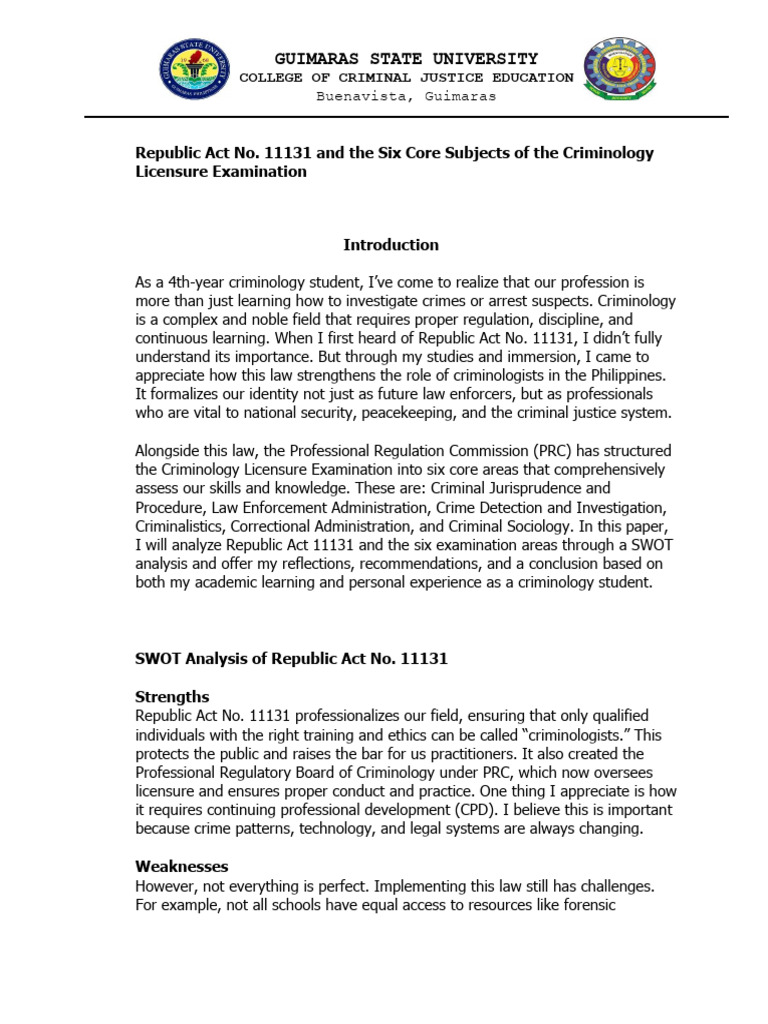 GUIMARAS STATE UNIVERSITY
COLLEGE OF CRIMINAL JUSTICE EDUCATION
Buenavista, Guimaras

Republic Act No. 11131 and the Six Core Subjects of the Criminology Licensure Examination

Introduction

As a 4th-year criminology student, I've come to realize that our profession is more than just learning how to investigate crimes or arrest suspects. Criminology is a complex and noble field that requires proper regulation, discipline, and continuous learning. When I first heard of Republic Act No. 11131, I didn't fully understand its importance. But through my studies and immersion, I came to appreciate how this law strengthens the role of criminologists in the Philippines. It formalizes our identity not just as future law enforcers, but as professionals who are vital to national security, peacekeeping, and the criminal justice system.

Alongside this law, the Professional Regulation Commission (PRC) has structured the Criminology Licensure Examination into six core areas that comprehensively assess our skills and knowledge. These are: Criminal Jurisprudence and Procedure, Law Enforcement Administration, Crime Detection and Investigation, Criminalistics, Correctional Administration, and Criminal Sociology. In this paper, I will analyze Republic Act 11131 and the six examination areas through a SWOT analysis and offer my reflections, recommendations, and a conclusion based on both my academic learning and personal experience as a criminology student.

SWOT Analysis of Republic Act No. 11131

Strengths
Republic Act No. 11131 professionalizes our field, ensuring that only qualified individuals with the right training and ethics can be called "criminologists." This protects the public and raises the bar for us practitioners. It also created the Professional Regulatory Board of Criminology under PRC, which now oversees licensure and ensures proper conduct and practice. One thing I appreciate is how it requires continuing professional development (CPD). I believe this is important because crime patterns, technology, and legal systems are always changing.

Weaknesses
However, not everything is perfect. Implementing this law still has challenges. For example, not all schools have equal access to resources like forensic